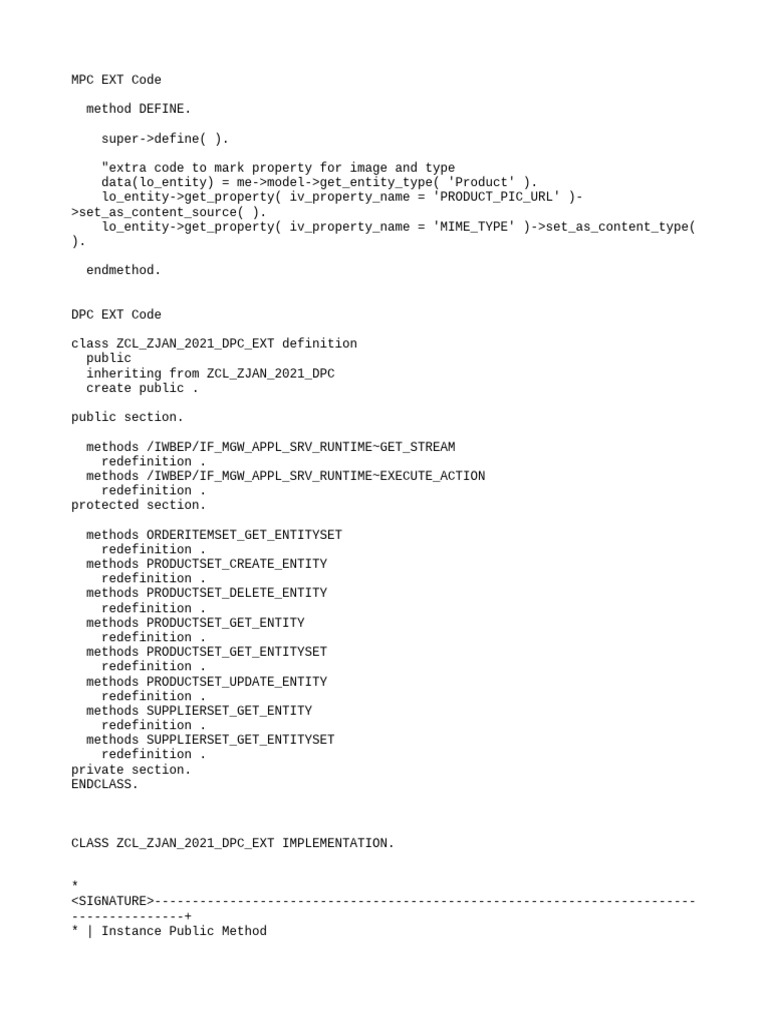 MPC EXT Code

method DEFINE.

super->define( ).

"extra code to mark property for image and type
data(lo_entity) = me->model->get_entity_type( 'Product' ).
lo_entity->get_property( iv_property_name = 'PRODUCT_PIC_URL' )->set_as_content_source( ).
lo_entity->get_property( iv_property_name = 'MIME_TYPE' )->set_as_content_type( ).

endmethod.

DPC EXT Code

class ZCL_ZJAN_2021_DPC_EXT definition
public
inheriting from ZCL_ZJAN_2021_DPC
create public .

public section.

methods /IWBEP/IF_MGW_APPL_SRV_RUNTIME~GET_STREAM
redefinition .
methods /IWBEP/IF_MGW_APPL_SRV_RUNTIME~EXECUTE_ACTION
redefinition .
protected section.

methods ORDERITEMSET_GET_ENTITYSET
redefinition .
methods PRODUCTSET_CREATE_ENTITY
redefinition .
methods PRODUCTSET_DELETE_ENTITY
redefinition .
methods PRODUCTSET_GET_ENTITY
redefinition .
methods PRODUCTSET_GET_ENTITYSET
redefinition .
methods PRODUCTSET_UPDATE_ENTITY
redefinition .
methods SUPPLIERSET_GET_ENTITY
redefinition .
methods SUPPLIERSET_GET_ENTITYSET
redefinition .
private section.
ENDCLASS.

CLASS ZCL_ZJAN_2021_DPC_EXT IMPLEMENTATION.

*
<SIGNATURE>---------------------------------------------------------------------------------------+
* | Instance Public Method